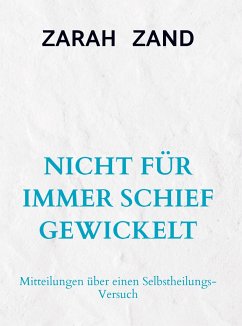 ZARAH ZAND

NICHT FÜR IMMER SCHIEF GEWICKELT

Mitteilungen über einen Selbstheilungs-Versuch